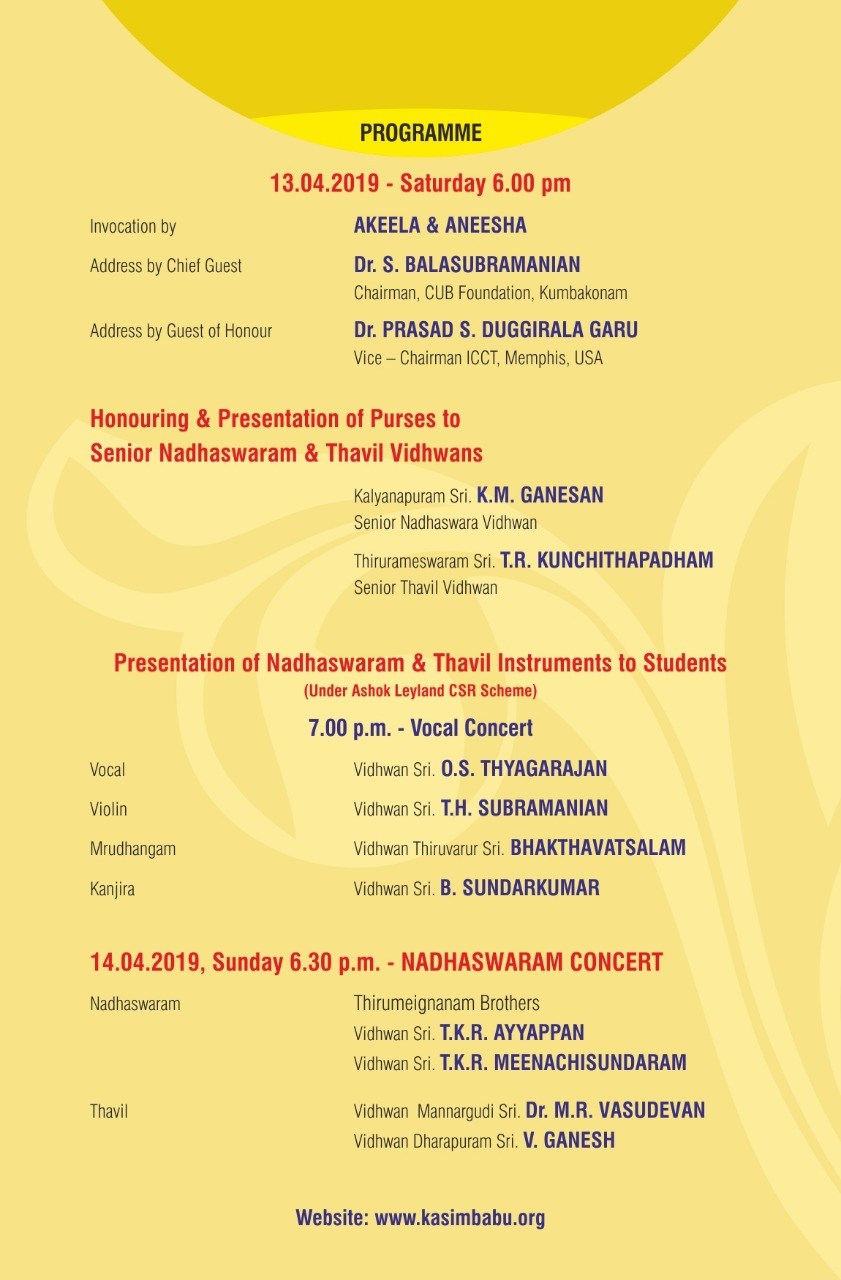 PROGRAMME

13.04.2019 - Saturday 6.00 pm

Invocation by AKEELA & ANEESHA

Address by Chief Guest Dr. S. BALASUBRAMANIAN
Chairman, CUB Foundation, Kumbakonam

Address by Guest of Honour Dr. PRASAD S. DUGGIRALA GARU
Vice – Chairman ICCT, Memphis, USA

Honouring & Presentation of Purses to Senior Nadhaswaram & Thavil Vidhwans

Kalyanapuram Sri. K.M. GANESAN
Senior Nadhaswara Vidhwan

Thirurameswaram Sri. T.R. KUNCHITHAPADHAM
Senior Thavil Vidhwan

Presentation of Nadhaswaram & Thavil Instruments to Students
(Under Ashok Leyland CSR Scheme)

7.00 p.m. - Vocal Concert

Vocal Vidhwan Sri. O.S. THYAGARAJAN

Violin Vidhwan Sri. T.H. SUBRAMANIAN

Mrudhangam Vidhwan Thiruvarur Sri. BHAKTHAVATSALAM

Kanjira Vidhwan Sri. B. SUNDARKUMAR

14.04.2019, Sunday 6.30 p.m. - NADHASWARAM CONCERT

Nadhaswaram Thirumeignanam Brothers
Vidhwan Sri. T.K.R. AYYAPPAN
Vidhwan Sri. T.K.R. MEENACHISUNDARAM

Thavil Vidhwan Mannargudi Sri. Dr. M.R. VASUDEVAN
Vidhwan Dharapuram Sri. V. GANESH

Website: www.kasimbabu.org